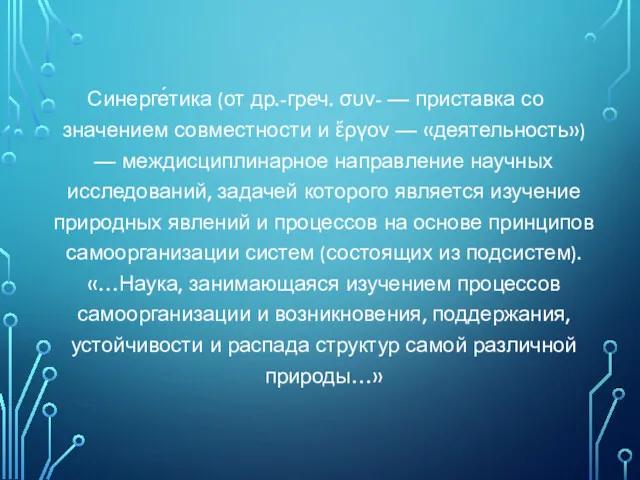 Синерге́тика (от др.-греч. συν- — приставка со значением совместности и ἔργον — «деятельность») — междисциплинарное направление научных исследований, задачей которого является изучение природных явлений и процессов на основе принципов самоорганизации систем (состоящих из подсистем). «…Наука, занимающаяся изучением процессов самоорганизации и возникновения, поддержания, устойчивости и распада структур самой различной природы…»